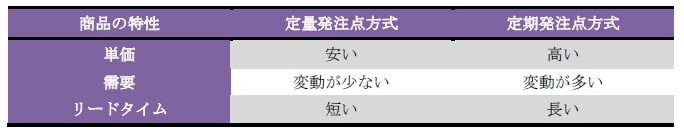 | 商品の特性 | 定量発注点方式 | 定期発注点方式 |
|---|---|---|
| 単価 | 安い | 高い |
| 需要 | 変動が少ない | 変動が多い |
| リードタイム | 短い | 長い |